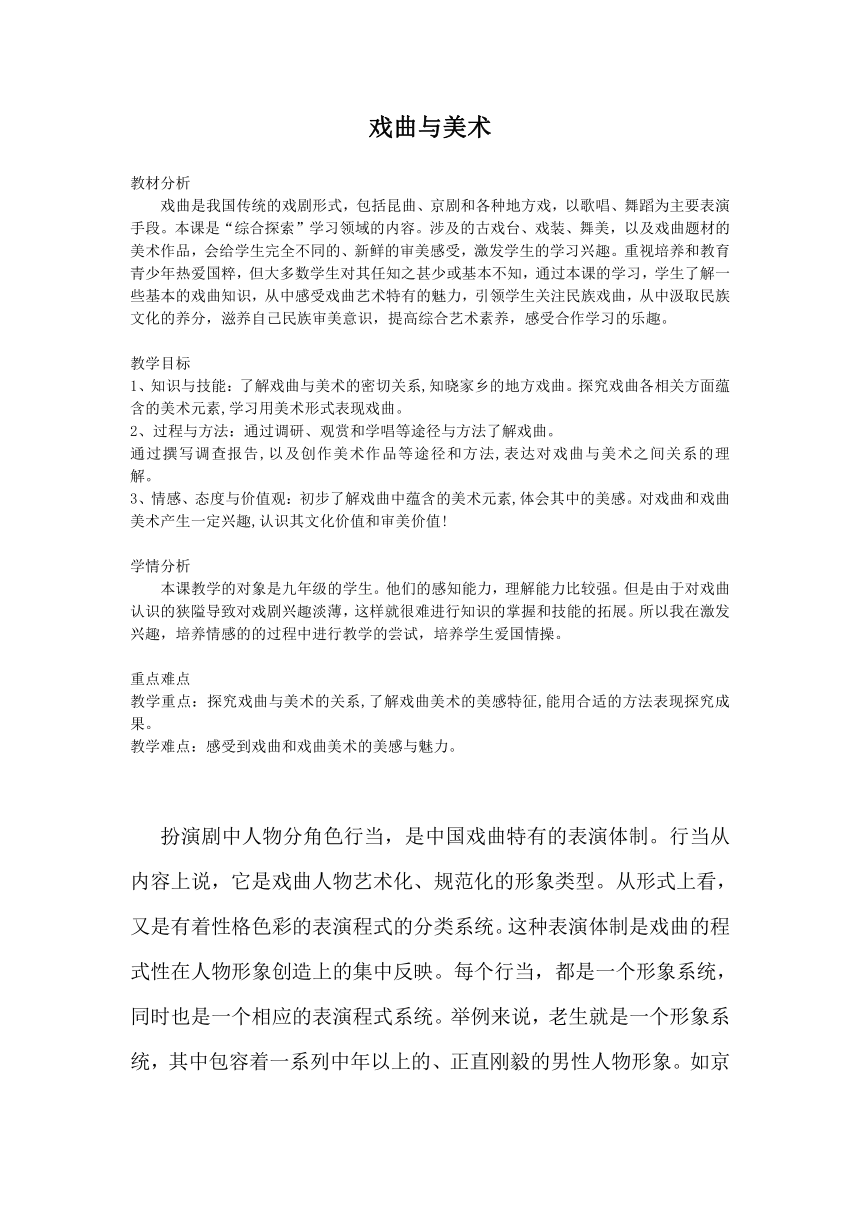 戏曲与美术

教材分析

戏曲是我国传统的戏剧形式，包括昆曲、京剧和各种地方戏，以歌唱、舞蹈为主要表演手段。本课是“综合探索”学习领域的内容。涉及的古戏台、戏装、舞美，以及戏曲题材的美术作品，会给学生完全不同的、新鲜的审美感受，激发学生的学习兴趣。重视培养和教育青少年热爱国粹，但大多数学生对其任知之甚少或基本不知，通过本课的学习，学生了解一些基本的戏曲知识，从中感受戏曲艺术特有的魅力，引领学生关注民族戏曲，从中汲取民族文化的养分，滋养自己民族审美意识，提高综合艺术素养，感受合作学习的乐趣。

教学目标

1、知识与技能：了解戏曲与美术的密切关系,知晓家乡的地方戏曲。探究戏曲各相关方面蕴含的美术元素,学习用美术形式表现戏曲。
2、过程与方法：通过调研、观赏和学唱等途径与方法了解戏曲。
通过撰写调查报告,以及创作美术作品等途径和方法,表达对戏曲与美术之间关系的理解。
3、情感、态度与价值观：初步了解戏曲中蕴含的美术元素,体会其中的美感。对戏曲和戏曲美术产生一定兴趣,认识其文化价值和审美价值!

学情分析

本课教学的对象是九年级的学生。他们的感知能力，理解能力比较强。但是由于对戏曲认识的狭隘导致对戏剧兴趣淡薄，这样就很难进行知识的掌握和技能的拓展。所以我在激发兴趣，培养情感的的过程中进行教学的尝试，培养学生爱国情操。

重点难点

教学重点：探究戏曲与美术的关系,了解戏曲美术的美感特征,能用合适的方法表现探究成果。
教学难点：感受到戏曲和戏曲美术的美感与魅力。

扮演剧中人物分角色行当，是中国戏曲特有的表演体制。行当从内容上说，它是戏曲人物艺术化、规范化的形象类型。从形式上看，又是有着性格色彩的表演程式的分类系统。这种表演体制是戏曲的程式性在人物形象创造上的集中反映。每个行当，都是一个形象系统，同时也是一个相应的表演程式系统。举例来说，老生就是一个形象系统，其中包容着一系列中年以上的、正直刚毅的男性人物形象。如京